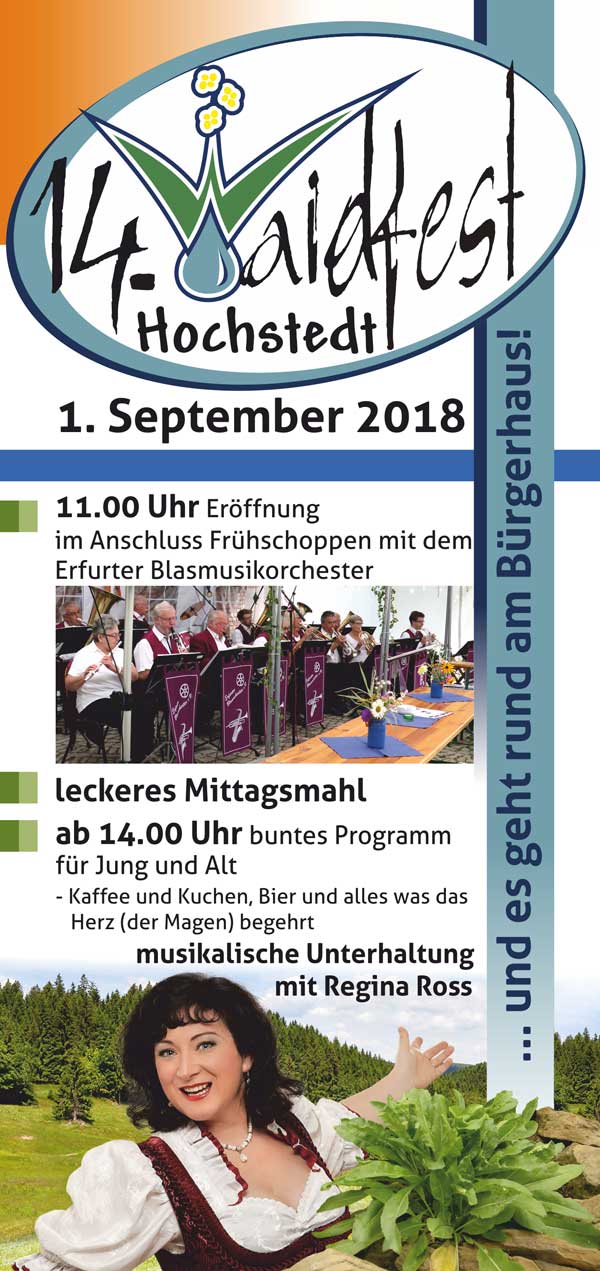 14. Waidfest
Hochstedt

1. September 2018

11.00 Uhr Eröffnung
im Anschluss Frühschoppen mit dem Erfurter Blasmusikorchester

leckeres Mittagsmahl

ab 14.00 Uhr buntes Programm für Jung und Alt

- Kaffee und Kuchen, Bier und alles was das Herz (der Magen) begehrt

musikalische Unterhaltung
mit Regina Ross

... und es geht rund am Bürgerhaus!